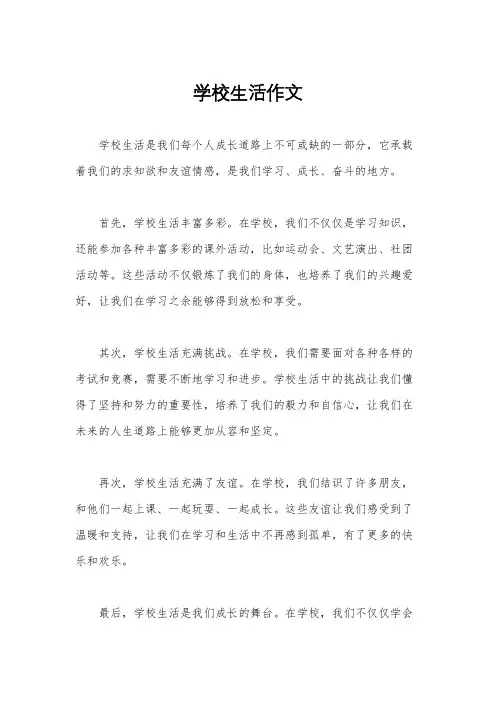 学校生活作文

学校生活是我们每个人成长道路上不可或缺的一部分，它承载着我们的求知欲和友谊情感，是我们学习、成长、奋斗的地方。

首先，学校生活丰富多彩。在学校，我们不仅仅是学习知识，还能参加各种丰富多彩的课外活动，比如运动会、文艺演出、社团活动等。这些活动不仅锻炼了我们的身体，也培养了我们的兴趣爱好，让我们在学习之余能够得到放松和享受。

其次，学校生活充满挑战。在学校，我们需要面对各种各样的考试和竞赛，需要不断地学习和进步。学校生活中的挑战让我们懂得了坚持和努力的重要性，培养了我们的毅力和自信心，让我们在未来的人生道路上能够更加从容和坚定。

再次，学校生活充满了友谊。在学校，我们结识了许多朋友，和他们一起上课、一起玩耍、一起成长。这些友谊让我们感受到了温暖和支持，让我们在学习和生活中不再感到孤单，有了更多的快乐和欢乐。

最后，学校生活是我们成长的舞台。在学校，我们不仅仅学会